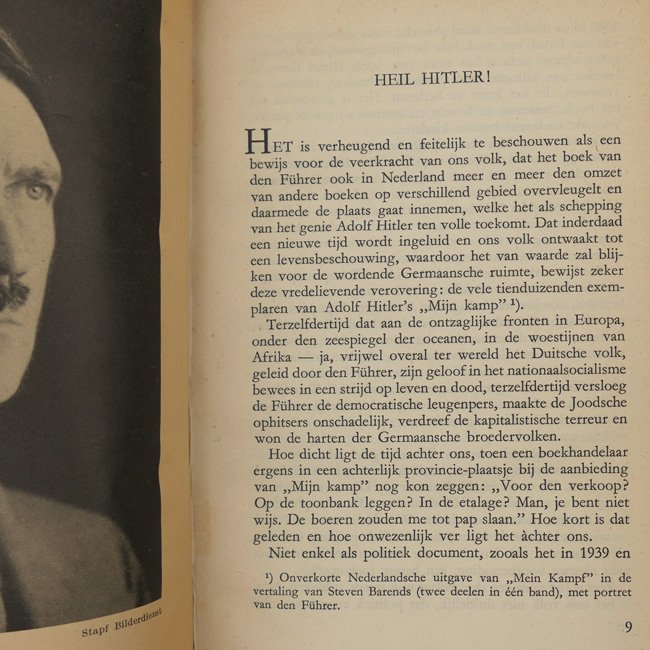 Stapf Bilderdienst

HEIL HITLER!

HET is verheugend en feitelijk te beschouwen als een bewijs voor de veerkracht van ons volk, dat het boek van den Führer ook in Nederland meer en meer den omzet van andere boeken op verschillend gebied overvleugelt en daarmede de plaats gaat innemen, welke het als schepping van het genie Adolf Hitler ten volle toekomt. Dat inderdaad een nieuwe tijd wordt ingeluid en ons volk ontwaakt tot een levensbeschouwing, waardoor het van waarde zal blijken voor de wordende Germaansche ruimte, bewijst zeker deze vredelievende verovering: de vele tienduizenden exemplaren van Adolf Hitler's „Mijn kamp" ¹).

Terzelfdertijd dat aan de ontzaglijke fronten in Europa, onder den zeespiegel der oceanen, in de woestijnen van Afrika — ja, vrijwel overal ter wereld het Duitsche volk, geleid door den Führer, zijn geloof in het nationaalsocialisme bewees in een strijd op leven en dood, terzelfdertijd versloeg de Führer de democratische leugenpers, maakte de Joodsche ophitsers onschadelijk, verdreef de kapitalistische terreur en won de harten der Germaansche broedervolken.

Hoe dicht ligt de tijd achter ons, toen een boekhandelaar ergens in een achterlijk provincie-plaatsje bij de aanbieding van „Mijn kamp" nog kon zeggen: „Voor den verkoop? Op de toonbank leggen? In de etalage? Man, je bent niet wijs. De boeren zouden me tot pap slaan." Hoe kort is dat geleden en hoe onwezenlijk ver ligt het àchter ons.

Niet enkel als politiek document, zooals het in 1939 en

¹) Onverkorte Nederlandsche uitgave van „Mein Kampf" in de vertaling van Steven Barends (twee deelen in één band), met portret van den Führer.

9